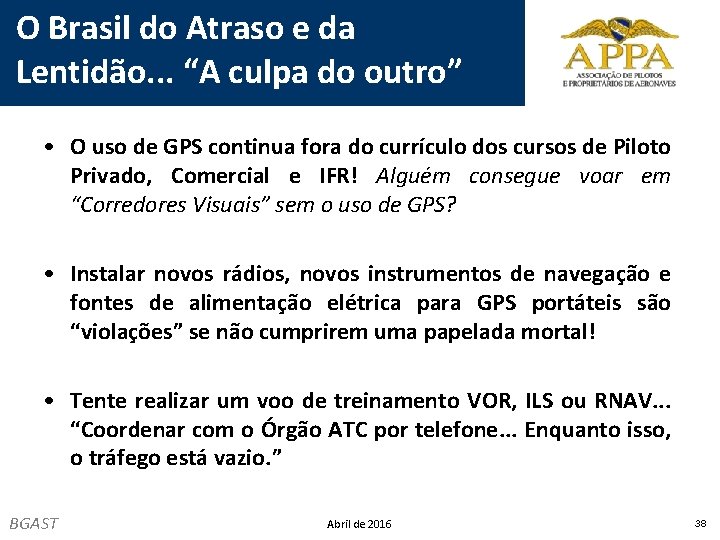 O Brasil do Atraso e da Lentidão... “A culpa do outro”

APPA
ASSOCIAÇÃO DE PILOTOS E PROPRIETÁRIOS DE AERONAVES

• O uso de GPS continua fora do currículo dos cursos de Piloto Privado, Comercial e IFR! Alguém consegue voar em “Corredores Visuais” sem o uso de GPS?

• Instalar novos rádios, novos instrumentos de navegação e fontes de alimentação elétrica para GPS portáteis são “violações” se não cumprirem uma papelada mortal!

• Tente realizar um voo de treinamento VOR, ILS ou RNAV... “Coordenar com o Órgão ATC por telefone... Enquanto isso, o tráfego está vazio.”

BGAST

Abril de 2016

38